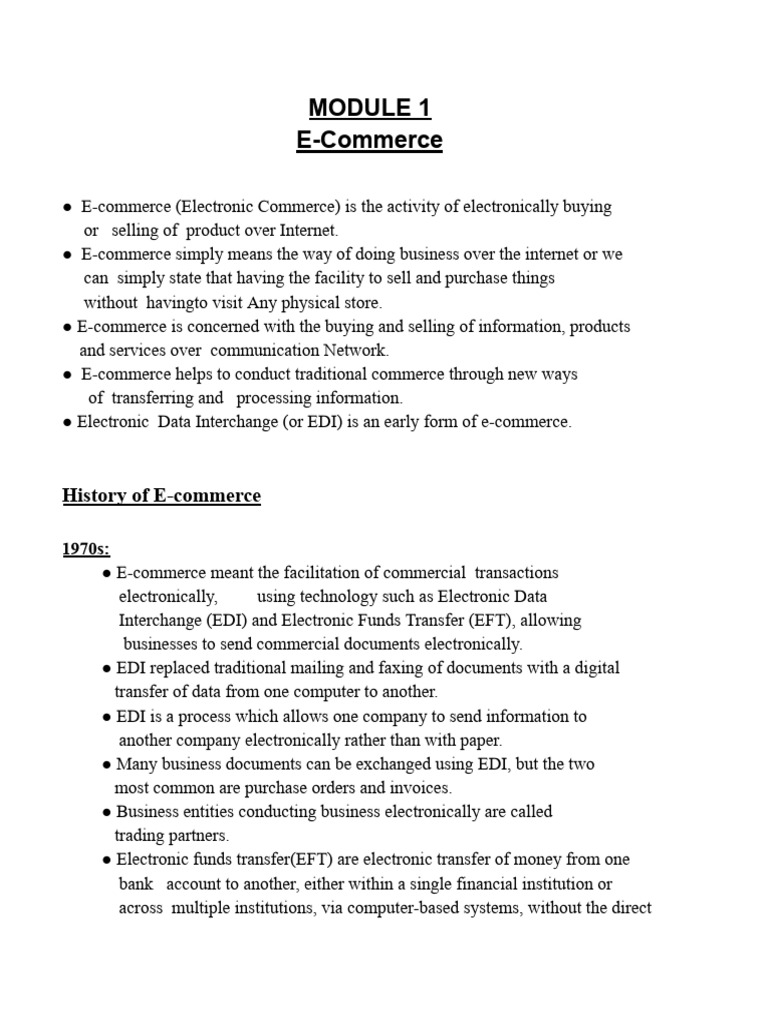 MODULE 1
E-Commerce

● E-commerce (Electronic Commerce) is the activity of electronically buying or selling of product over Internet.
● E-commerce simply means the way of doing business over the internet or we can simply state that having the facility to sell and purchase things without havingto visit Any physical store.
● E-commerce is concerned with the buying and selling of information, products and services over communication Network.
● E-commerce helps to conduct traditional commerce through new ways of transferring and processing information.
● Electronic Data Interchange (or EDI) is an early form of e-commerce.

History of E-commerce

1970s:
● E-commerce meant the facilitation of commercial transactions electronically, using technology such as Electronic Data Interchange (EDI) and Electronic Funds Transfer (EFT), allowing businesses to send commercial documents electronically.
● EDI replaced traditional mailing and faxing of documents with a digital transfer of data from one computer to another.
● EDI is a process which allows one company to send information to another company electronically rather than with paper.
● Many business documents can be exchanged using EDI, but the two most common are purchase orders and invoices.
● Business entities conducting business electronically are called trading partners.
● Electronic funds transfer(EFT) are electronic transfer of money from one bank account to another, either within a single financial institution or across multiple institutions, via computer-based systems, without the direct